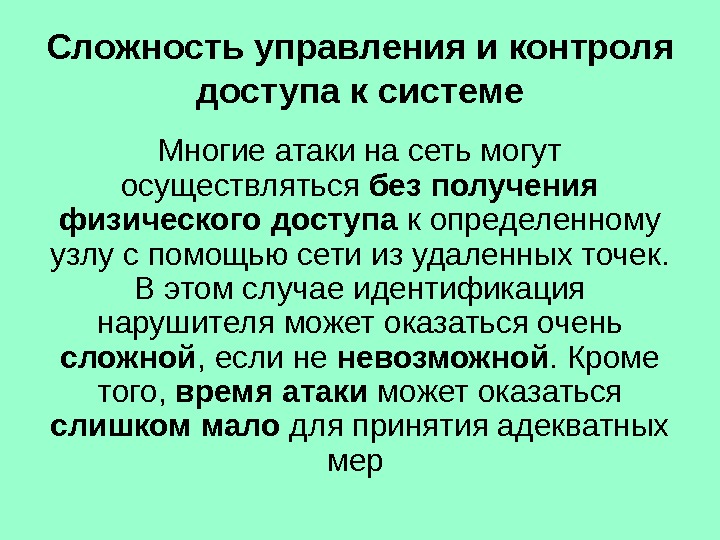 Сложность управления и контроля доступа к системе

Многие атаки на сеть могут осуществляться без получения физического доступа к определенному узлу с помощью сети из удаленных точек. В этом случае идентификация нарушителя может оказаться очень сложной, если не невозможной. Кроме того, время атаки может оказаться слишком мало для принятия адекватных мер